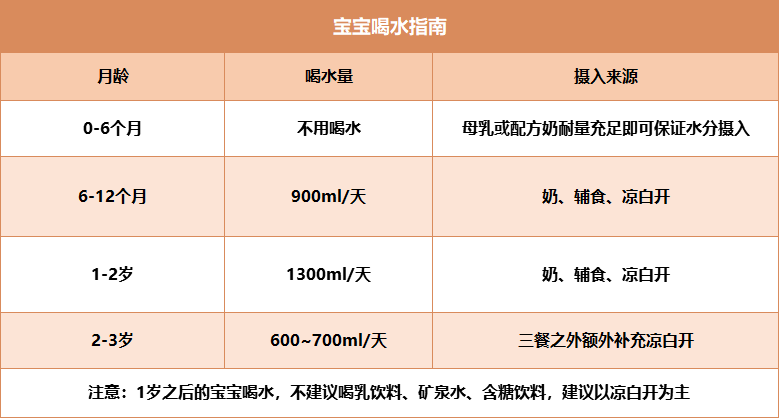 宝宝喝水指南

| 月龄 | 喝水量 | 摄入来源 |
|---|---|---|
| 0-6个月 | 不用喝水 | 母乳或配方奶耐量充足即可保证水分摄入 |
| 6-12个月 | 900ml/天 | 奶、辅食、凉白开 |
| 1-2岁 | 1300ml/天 | 奶、辅食、凉白开 |
| 2-3岁 | 600~700ml/天 | 三餐之外额外补充凉白开 |

注意：1岁之后的宝宝喝水，不建议喝乳饮料、矿泉水、含糖饮料，建议以凉白开为主